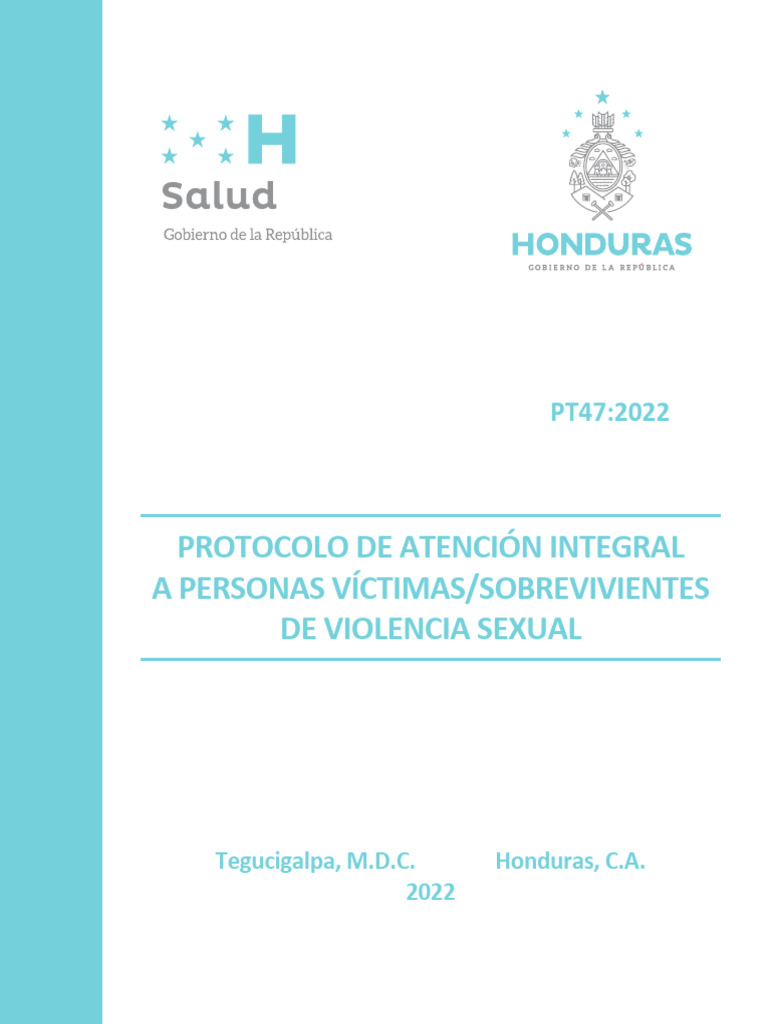 H
Salud
Gobierno de la República

HONDURAS
GOBIERNO DE LA REPÚBLICA

PT47:2022

PROTOCOLO DE ATENCIÓN INTEGRAL
A PERSONAS VÍCTIMAS/SOBREVIVIENTES
DE VIOLENCIA SEXUAL

Tegucigalpa, M.D.C. Honduras, C.A.
2022